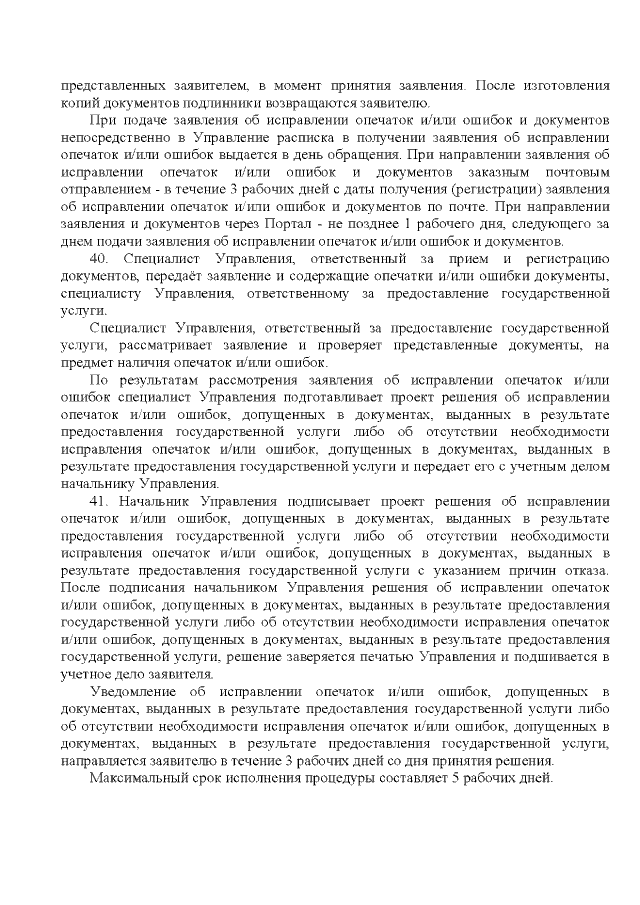 представленных заявителем, в момент принятия заявления. После изготовления копий документов подлинники возвращаются заявителю.

При подаче заявления об исправлении опечаток и/или ошибок и документов непосредственно в Управление расписка в получении заявления об исправлении опечаток и/или ошибок выдается в день обращения. При направлении заявления об исправлении опечаток и/или ошибок и документов заказным почтовым отправлением - в течение 3 рабочих дней с даты получения (регистрации) заявления об исправлении опечаток и/или ошибок и документов по почте. При направлении заявления и документов через Портал - не позднее 1 рабочего дня, следующего за днем подачи заявления об исправлении опечаток и/или ошибок и документов.

40. Специалист Управления, ответственный за прием и регистрацию документов, передаёт заявление и содержащие опечатки и/или ошибки документы, специалисту Управления, ответственному за предоставление государственной услуги.

Специалист Управления, ответственный за предоставление государственной услуги, рассматривает заявление и проверяет представленные документы, на предмет наличия опечаток и/или ошибок.

По результатам рассмотрения заявления об исправлении опечаток и/или ошибок специалист Управления подготавливает проект решения об исправлении опечаток и/или ошибок, допущенных в документах, выданных в результате предоставления государственной услуги либо об отсутствии необходимости исправления опечаток и/или ошибок, допущенных в документах, выданных в результате предоставления государственной услуги и передает его с учетным делом начальнику Управления.

41. Начальник Управления подписывает проект решения об исправлении опечаток и/или ошибок, допущенных в документах, выданных в результате предоставления государственной услуги либо об отсутствии необходимости исправления опечаток и/или ошибок, допущенных в документах, выданных в результате предоставления государственной услуги с указанием причин отказа. После подписания начальником Управления решения об исправлении опечаток и/или ошибок, допущенных в документах, выданных в результате предоставления государственной услуги либо об отсутствии необходимости исправления опечаток и/или ошибок, допущенных в документах, выданных в результате предоставления государственной услуги, решение заверяется печатью Управления и подшивается в учетное дело заявителя.

Уведомление об исправлении опечаток и/или ошибок, допущенных в документах, выданных в результате предоставления государственной услуги либо об отсутствии необходимости исправления опечаток и/или ошибок, допущенных в документах, выданных в результате предоставления государственной услуги, направляется заявителю в течение 3 рабочих дней со дня принятия решения.

Максимальный срок исполнения процедуры составляет 5 рабочих дней.